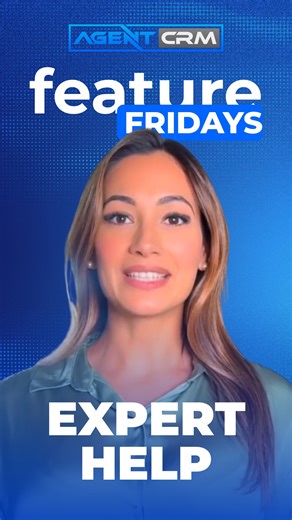 AGENT CRM

feature
FRIDAYS

EXPERT
HELP